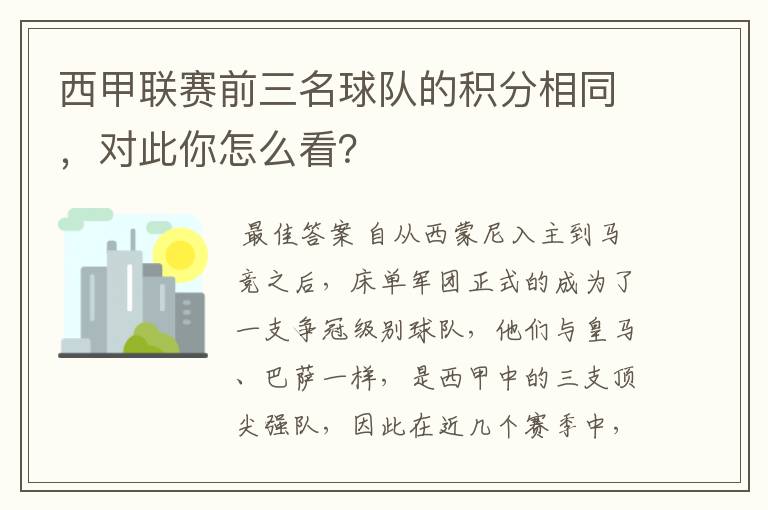 西甲联赛前三名球队的积分相同，对此你怎么看?

最佳答案 自从西蒙尼入主到马竞之后，床单军团正式的成为了一支争冠级别球队，他们与皇马、巴萨一样，是西甲中的三支顶尖强队，因此在近几个赛季中，